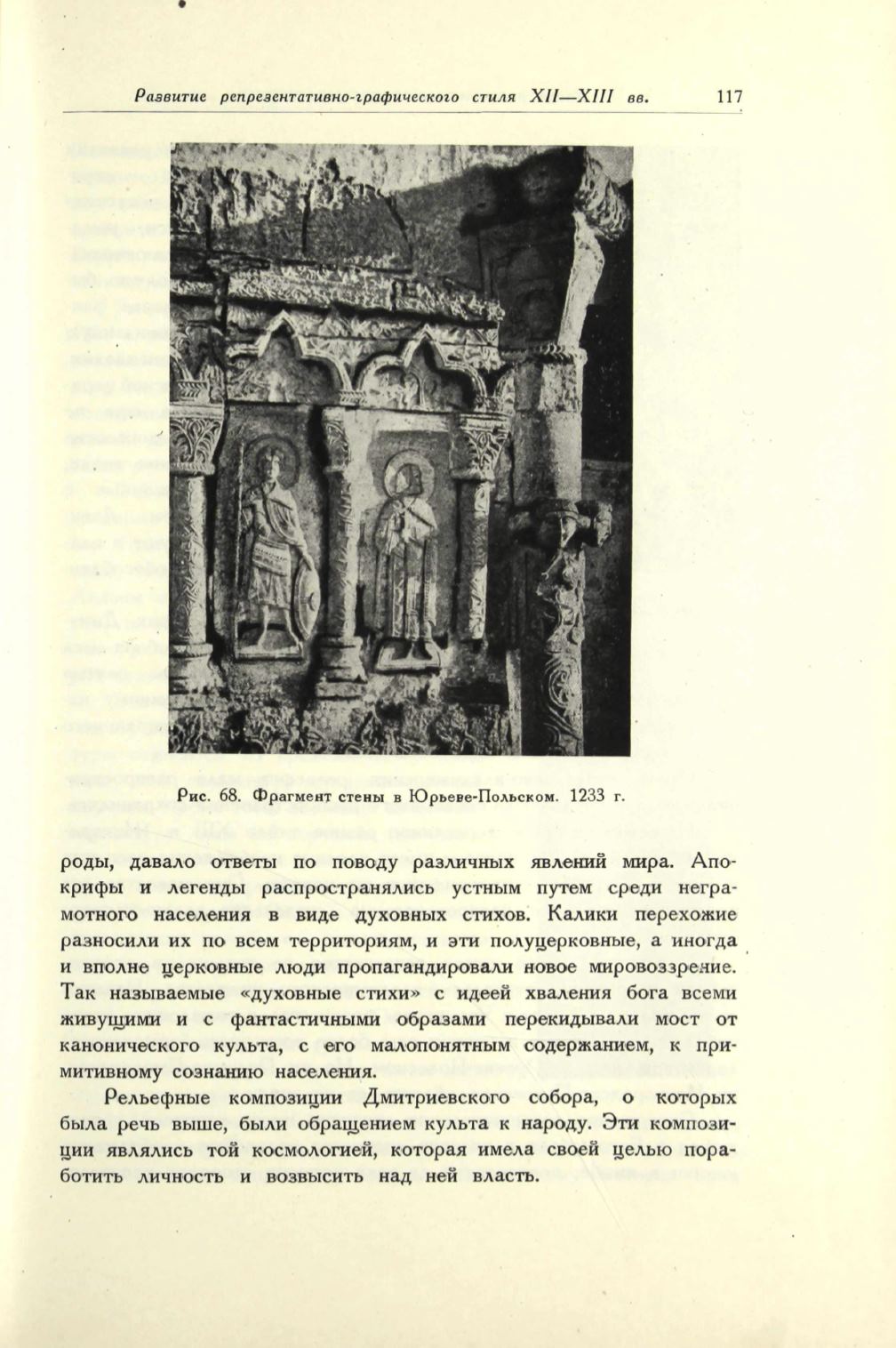 Развитие репрезентативно-графического стиля XII—XIII вв. 117

Рис. 68. Фрагмент стены в Юрьеве-Польском. 1233 г.

роды, давало ответы по поводу различных явлений мира. Апокрифы и легенды распространялись устным путем среди неграмотного населения в виде духовных стихов. Калики перехожие разносили их по всем территориям, и эти полуцерковные, а иногда и вполне церковные люди пропагандировали новое мировоззрение. Так называемые «духовные стихи» с идеей хваления бога всеми живущими и с фантастичными образами перекидывали мост от канонического культа, с его малопонятным содержанием, к примитивному сознанию населения.

Рельефные композиции Дмитриевского собора, о которых была речь выше, были обращением культа к народу. Эти композиции являлись той космологией, которая имела своей целью поработить личность и возвысить над ней власть.